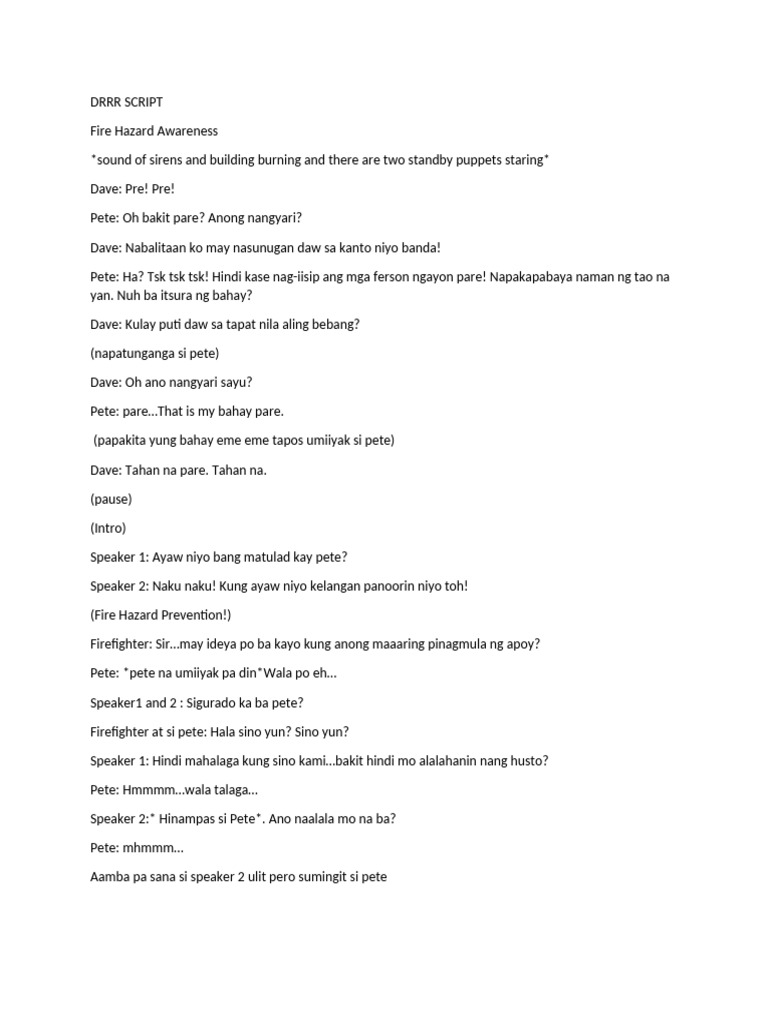 DRRR SCRIPT

Fire Hazard Awareness

*sound of sirens and building burning and there are two standby puppets staring*

Dave: Pre! Pre!

Pete: Oh bakit pare? Anong nangyari?

Dave: Nabalitaan ko may nasunugan daw sa kanto niyo banda!

Pete: Ha? Tsk tsk tsk! Hindi kase nag-iisip ang mga ferson ngayon pare! Napakapabaya naman ng tao na yan. Nuh ba itsura ng bahay?

Dave: Kulay puti daw sa tapat nila aling bebang?

(napatunganga si pete)

Dave: Oh ano nangyari sayu?

Pete: pare...That is my bahay pare.

(papakita yung bahay eme eme tapos umiiyak si pete)

Dave: Tahan na pare. Tahan na.

(pause)

(Intro)

Speaker 1: Ayaw niyo bang matulad kay pete?

Speaker 2: Naku naku! Kung ayaw niyo kelangan panoorin niyo toh!

(Fire Hazard Prevention!)

Firefighter: Sir...may ideya po ba kayo kung anong maaaring pinagmula ng apoy?

Pete: *pete na umiiyak pa din*Wala po eh...

Speaker1 and 2 : Sigurado ka ba pete?

Firefighter at si pete: Hala sino yun? Sino yun?

Speaker 1: Hindi mahalaga kung sino kami...bakit hindi mo alalahanin nang husto?

Pete: Hmmmm...wala talaga...

Speaker 2:* Hinampas si Pete*. Ano naalala mo na ba?

Pete: mhmmm...

Aamba pa sana si speaker 2 ulit pero sumingit si pete